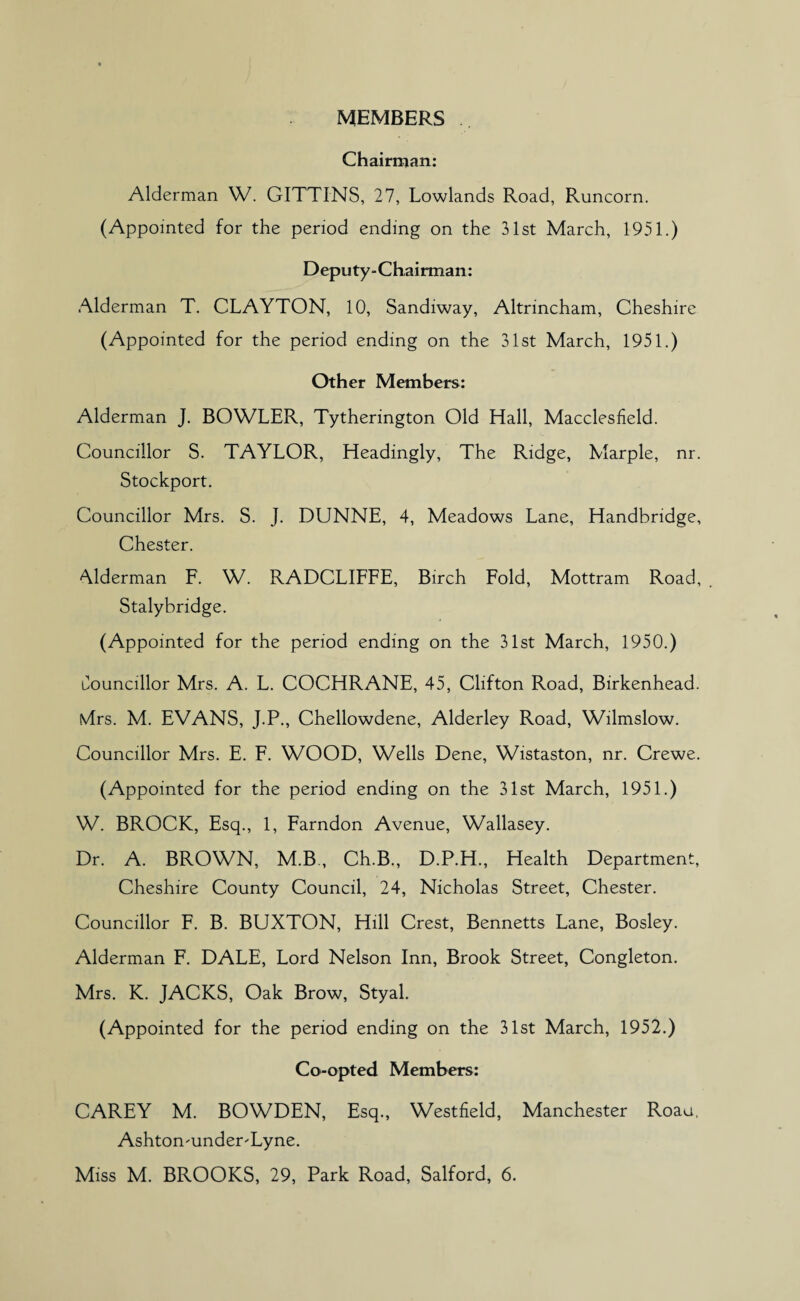 MEMBERS

Chairman:

Alderman W. GITTINS, 27, Lowlands Road, Runcorn.

(Appointed for the period ending on the 31st March, 1951.)

Deputy-Chairman:

Alderman T. CLAYTON, 10, Sandiway, Altrincham, Cheshire

(Appointed for the period ending on the 31st March, 1951.)

Other Members:

Alderman J. BOWLER, Tytherington Old Hall, Macclesfield.

Councillor S. TAYLOR, Headingly, The Ridge, Marple, nr. Stockport.

Councillor Mrs. S. J. DUNNE, 4, Meadows Lane, Handbridge, Chester.

Alderman F. W. RADCLIFFE, Birch Fold, Mottram Road, Stalybridge.

(Appointed for the period ending on the 31st March, 1950.)

Councillor Mrs. A. L. COCHRANE, 45, Clifton Road, Birkenhead.

Mrs. M. EVANS, J.P., Chellowdene, Alderley Road, Wilmslow.

Councillor Mrs. E. F. WOOD, Wells Dene, Wistaston, nr. Crewe.

(Appointed for the period ending on the 31st March, 1951.)

W. BROCK, Esq., 1, Farndon Avenue, Wallasey.

Dr. A. BROWN, M.B., Ch.B., D.P.H., Health Department, Cheshire County Council, 24, Nicholas Street, Chester.

Councillor F. B. BUXTON, Hill Crest, Bennetts Lane, Bosley.

Alderman F. DALE, Lord Nelson Inn, Brook Street, Congleton.

Mrs. K. JACKS, Oak Brow, Styal.

(Appointed for the period ending on the 31st March, 1952.)

Co-opted Members:

CAREY M. BOWDEN, Esq., Westfield, Manchester Road, Ashton-under-Lyne.

Miss M. BROOKS, 29, Park Road, Salford, 6.